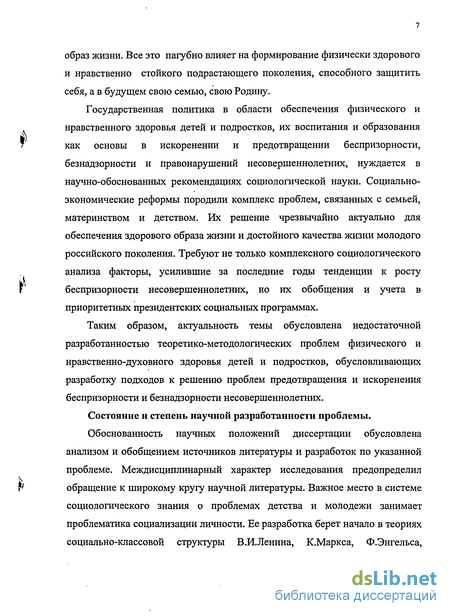 7

образ жизни. Все это пагубно влияет на формирование физически здорового и нравственно стойкого подрастающего поколения, способного защитить себя, а в будущем свою семью, свою Родину.

Государственная политика в области обеспечения физического и нравственного здоровья детей и подростков, их воспитания и образования как основы в искоренении и предотвращении беспризорности, безнадзорности и правонарушений несовершеннолетних, нуждается в научно-обоснованных рекомендациях социологической науки. Социально-экономические реформы породили комплекс проблем, связанных с семьей, материнством и детством. Их решение чрезвычайно актуально для обеспечения здорового образа жизни и достойного качества жизни молодого российского поколения. Требуют не только комплексного социологического анализа факторы, усилившие за последние годы тенденции к росту беспризорности несовершеннолетних, но их обобщения и учета в приоритетных президентских социальных программах.

Таким образом, актуальность темы обусловлена недостаточной разработанностью теоретико-методологических проблем физического и нравственно-духовного здоровья детей и подростков, обусловливающих разработку подходов к решению проблем предотвращения и искоренения беспризорности и безнадзорности несовершеннолетних.

Состояние и степень научной разработанности проблемы.

Обоснованность научных положений диссертации обусловлена анализом и обобщением источников литературы и разработок по указанной проблеме. Междисциплинарный характер исследования предопределил обращение к широкому кругу научной литературы. Важное место в системе социологического знания о проблемах детства и молодежи занимает проблематика социализации личности. Ее разработка берет начало в теориях социально-классовой структуры В.И.Ленина, К.Маркса, Ф.Энгельса,

dsLib.net
библиотека диссертаций